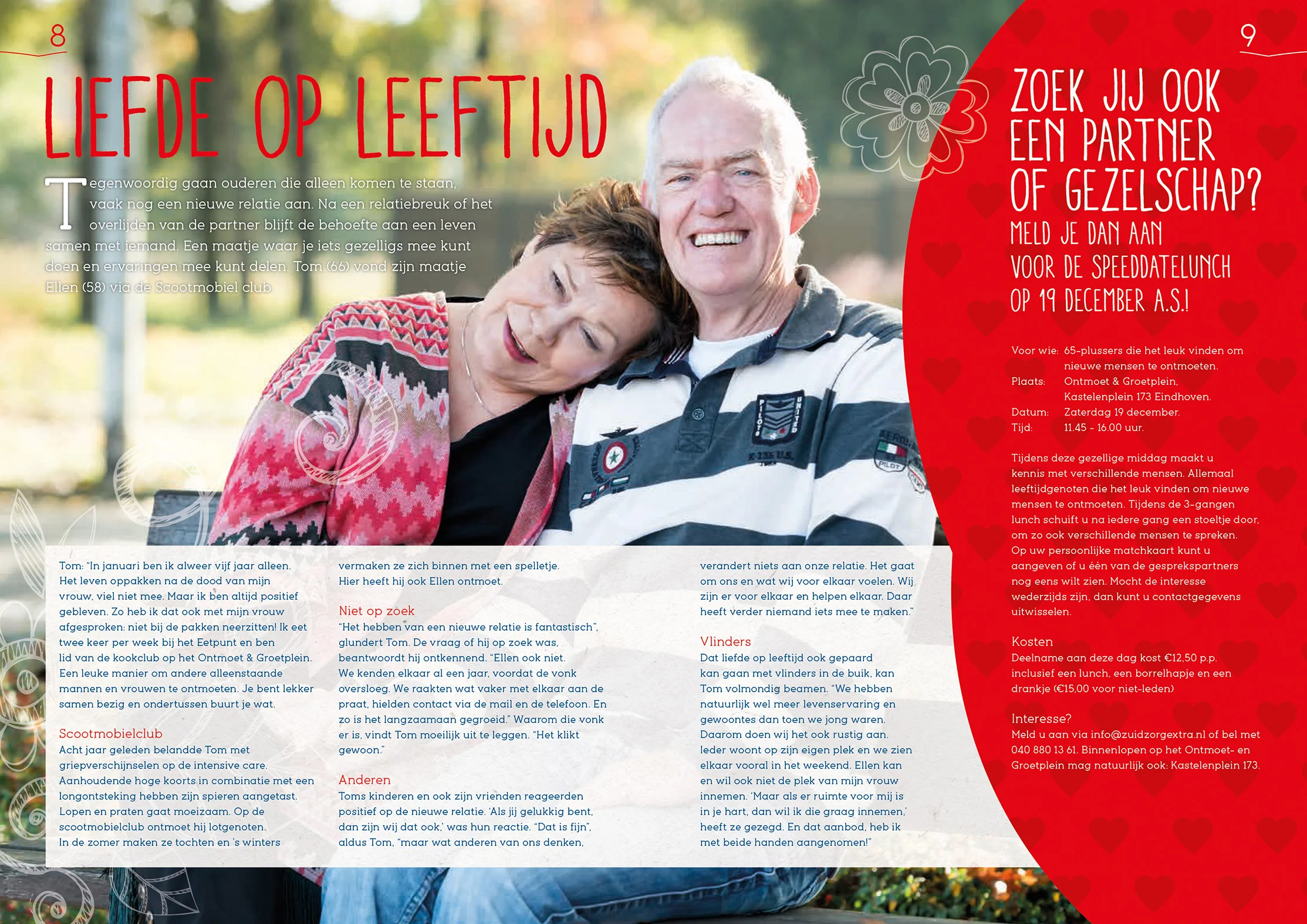 8

LIEFDE OP LEEFTIJD

Tegenwoordig gaan ouderen die alleen komen te staan, vaak nog een nieuwe relatie aan. Na een relatiebreuk of het overlijden van de partner blijft de behoefte aan een leven samen met iemand. Een maatje waar je iets gezelligs mee kunt doen en ervaringen mee kunt delen. Tom (66) vond zijn maatje Ellen (58) via de Scootmobiel club.

Tom: "In januari ben ik alweer vijf jaar alleen. Het leven oppakken na de dood van mijn vrouw, viel niet mee. Maar ik ben altijd positief gebleven. Zo heb ik dat ook met mijn vrouw afgesproken: niet bij de pakken neerzitten! Ik eet twee keer per week bij het Eetpunt en ben lid van de kookclub op het Ontmoet & Groetplein. Een leuke manier om andere alleenstaande mannen en vrouwen te ontmoeten. Je bent lekker samen bezig en ondertussen buurt je wat.

Scootmobielclub
Acht jaar geleden belandde Tom met griepverschijnselen op de intensive care. Aanhoudende hoge koorts in combinatie met een longontsteking hebben zijn spieren aangetast. Lopen en praten gaat moeizaam. Op de scootmobielclub ontmoet hij lotgenoten. In de zomer maken ze tochten en 's winters vermaken ze zich binnen met een spelletje. Hier heeft hij ook Ellen ontmoet.

Niet op zoek
"Het hebben van een nieuwe relatie is fantastisch", glundert Tom. De vraag of hij op zoek was, beantwoordt hij ontkennend. "Ellen ook niet. We kenden elkaar al een jaar, voordat de vonk oversloeg. We raakten wat vaker met elkaar aan de praat, hielden contact via de mail en de telefoon. En zo is het langzaamaan gegroeid." Waarom die vonk er is, vindt Tom moeilijk uit te leggen. "Het klikt gewoon."

Anderen
Toms kinderen en ook zijn vrienden reageerden positief op de nieuwe relatie. 'Als jij gelukkig bent, dan zijn wij dat ook,' was hun reactie. "Dat is fijn", aldus Tom, "maar wat anderen van ons denken, verandert niets aan onze relatie. Het gaat om ons en wat wij voor elkaar voelen. Wij zijn er voor elkaar en helpen elkaar. Daar heeft verder niemand iets mee te maken."

Vlinders
Dat liefde op leeftijd ook gepaard kan gaan met vlinders in de buik, kan Tom volmondig beamen. "We hebben natuurlijk wel meer levenservaring en gewoontes dan toen we jong waren. Daarom doen wij het ook rustig aan. Ieder woont op zijn eigen plek en we zien elkaar vooral in het weekend. Ellen kan en wil ook niet de plek van mijn vrouw innemen. 'Maar als er ruimte voor mij is in je hart, dan wil ik die graag innemen,' heeft ze gezegd. En dat aanbod, heb ik met beide handen aangenomen!"

9

ZOEK JIJ OOK EEN PARTNER OF GEZELSCHAP?
MELD JE DAN AAN VOOR DE SPEEDDATELUNCH OP 19 DECEMBER A.S.!

Voor wie: 65-plussers die het leuk vinden om nieuwe mensen te ontmoeten.
Plaats: Ontmoet & Groetplein, Kastelenplein 173 Eindhoven.
Datum: Zaterdag 19 december.
Tijd: 11.45 - 16.00 uur.

Tijdens deze gezellige middag maakt u kennis met verschillende mensen. Allemaal leeftijdgenoten die het leuk vinden om nieuwe mensen te ontmoeten. Tijdens de 3-gangen lunch schuift u na iedere gang een stoeltje door, om zo ook verschillende mensen te spreken. Op uw persoonlijke matchkaart kunt u aangeven of u één van de gesprekspartners nog eens wilt zien. Mocht de interesse wederzijds zijn, dan kunt u contactgegevens uitwisselen.

Kosten
Deelname aan deze dag kost €12,50 p.p. inclusief een lunch, een borrelhapje en een drankje (€15,00 voor niet-leden)

Interesse?
Meld u aan via info@zuidzorgextra.nl of bel met 040 880 13 61. Binnenlopen op het Ontmoet- en Groetplein mag natuurlijk ook: Kastelenplein 173.